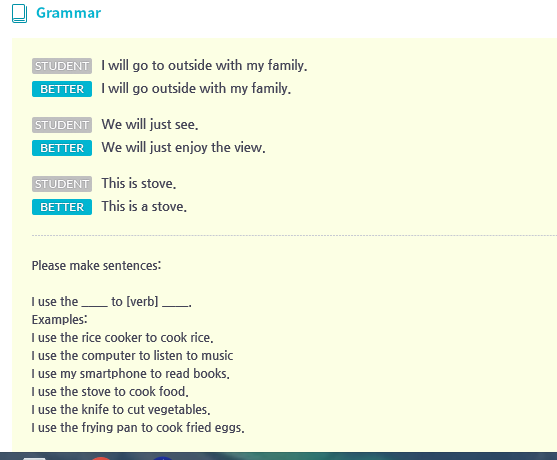 Grammar

STUDENT I will go to outside with my family.
BETTER I will go outside with my family.

STUDENT We will just see.
BETTER We will just enjoy the view.

STUDENT This is stove.
BETTER This is a stove.

Please make sentences:

I use the ____ to [verb] ____.
Examples:
I use the rice cooker to cook rice.
I use the computer to listen to music
I use my smartphone to read books.
I use the stove to cook food.
I use the knife to cut vegetables.
I use the frying pan to cook fried eggs.